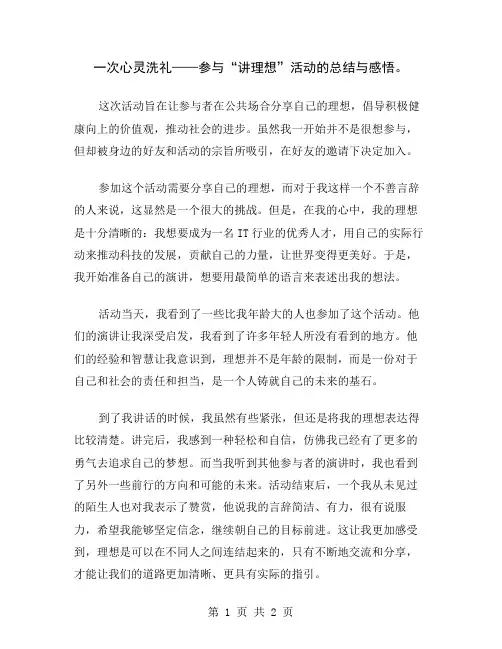 一次心灵洗礼——参与“讲理想”活动的总结与感悟。

这次活动旨在让参与者在公共场合分享自己的理想，倡导积极健康向上的价值观，推动社会的进步。虽然我一开始并不是很想参与，但却被身边的好友和活动的宗旨所吸引，在好友的邀请下决定加入。

参加这个活动需要分享自己的理想，而对于我这样一个不善言辞的人来说，这显然是一个很大的挑战。但是，在我的心中，我的理想是十分清晰的：我想要成为一名 IT 行业的优秀人才，用自己的实际行动来推动科技的发展，贡献自己的力量，让世界变得更美好。于是，我开始准备自己的演讲，想要用最简单的语言来表述出我的想法。

活动当天，我看到了一些比我年龄大的人也参加了这个活动。他们的演讲让我深受启发，我看到了许多年轻人所没有看到的地方。他们的经验和智慧让我意识到，理想并不是年龄的限制，而是一份对于自己和社会的责任和担当，是一个人铸就自己的未来的基石。

到了我讲话的时候，我虽然有些紧张，但还是将我的理想表达得比较清楚。讲完后，我感到一种轻松和自信，仿佛我已经有了更多的勇气去追求自己的梦想。而当我听到其他参与者的演讲时，我也看到了另外一些前行的方向和可能的未来。活动结束后，一个我从未见过的陌生人也对我表示了赞赏，他说我的言辞简洁、有力，很有说服力，希望我能够坚定信念，继续朝自己的目标前进。这让我更加感受到，理想是可以在不同人之间连结起来的，只有不断地交流和分享，才能让我们的道路更加清晰、更具有实际的指引。

第 1 页 共 2 页